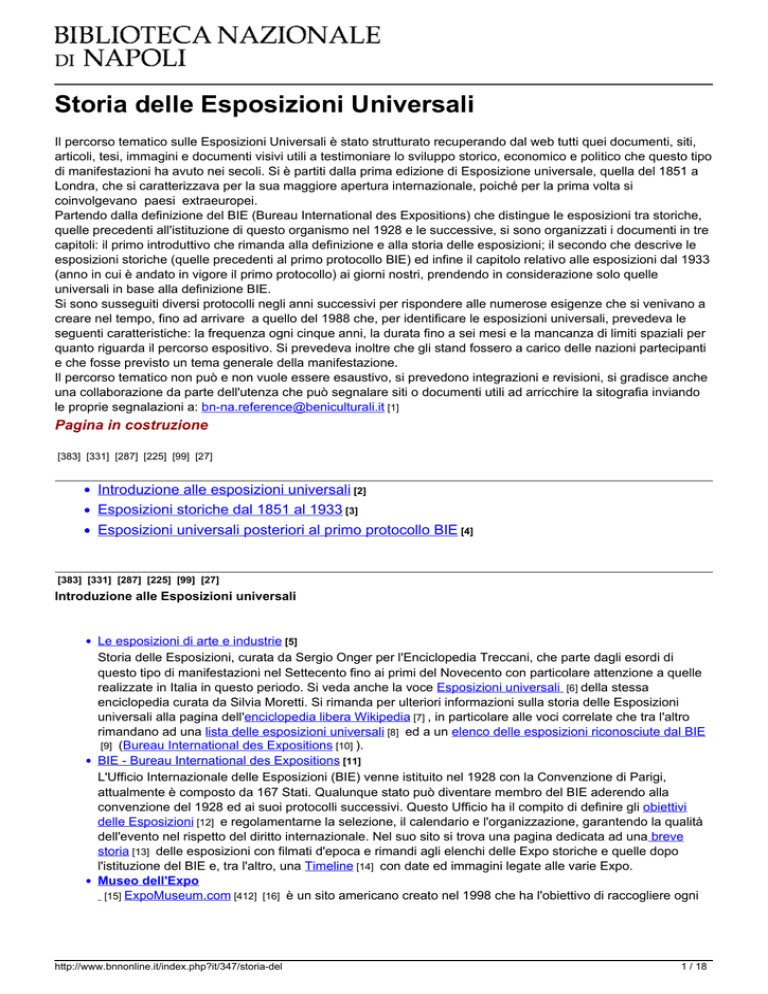 BIBLIOTECA NAZIONALE DI NAPOLI

Storia delle Esposizioni Universali

Il percorso tematico sulle Esposizioni Universali è stato strutturato recuperando dal web tutti quei documenti, siti, articoli, tesi, immagini e documenti visivi utili a testimoniare lo sviluppo storico, economico e politico che questo tipo di manifestazioni ha avuto nei secoli. Si è partiti dalla prima edizione di Esposizione universale, quella del 1851 a Londra, che si caratterizzava per la sua maggiore apertura internazionale, poiché per la prima volta si coinvolgevano paesi extraeuropei.
Partendo dalla definizione del BIE (Bureau International des Expositions) che distingue le esposizioni tra storiche, quelle precedenti all'istituzione di questo organismo nel 1928 e le successive, si sono organizzati i documenti in tre capitoli: il primo introduttivo che rimanda alla definizione e alla storia delle esposizioni; il secondo che descrive le esposizioni storiche (quelle precedenti al primo protocollo BIE) ed infine il capitolo relativo alle esposizioni dal 1933 (anno in cui è andato in vigore il primo protocollo) ai giorni nostri, prendendo in considerazione solo quelle universali in base alla definizione BIE.
Si sono susseguiti diversi protocolli negli anni successivi per rispondere alle numerose esigenze che si venivano a creare nel tempo, fino ad arrivare a quello del 1988 che, per identificare le esposizioni universali, prevedeva le seguenti caratteristiche: la frequenza ogni cinque anni, la durata fino a sei mesi e la mancanza di limiti spaziali per quanto riguarda il percorso espositivo. Si prevedeva inoltre che gli stand fossero a carico delle nazioni partecipanti e che fosse previsto un tema generale della manifestazione.
Il percorso tematico non può e non vuole essere esaustivo, si prevedono integrazioni e revisioni, si gradisce anche una collaborazione da parte dell'utenza che può segnalare siti o documenti utili ad arricchire la sitografia inviando le proprie segnalazioni a: bn-na.reference@beniculturali.it [1]

Pagina in costruzione

[383] [331] [287] [225] [99] [27]

• Introduzione alle esposizioni universali [2]
• Esposizioni storiche dal 1851 al 1933 [3]
• Esposizioni universali posteriori al primo protocollo BIE [4]

[383] [331] [287] [225] [99] [27]
Introduzione alle Esposizioni universali

• Le esposizioni di arte e industrie [5]
Storia delle Esposizioni, curata da Sergio Onger per l'Enciclopedia Treccani, che parte dagli esordi di questo tipo di manifestazioni nel Settecento fino ai primi del Novecento con particolare attenzione a quelle realizzate in Italia in questo periodo. Si veda anche la voce Esposizioni universali [6] della stessa enciclopedia curata da Silvia Moretti. Si rimanda per ulteriori informazioni sulla storia delle Esposizioni universali alla pagina dell'enciclopedia libera Wikipedia [7] , in particolare alle voci correlate che tra l'altro rimandano ad una lista delle esposizioni universali [8] ed a un elenco delle esposizioni riconosciute dal BIE [9] (Bureau International des Expositions [10] ).
• BIE - Bureau International des Expositions [11]
L'Ufficio Internazionale delle Esposizioni (BIE) venne istituito nel 1928 con la Convenzione di Parigi, attualmente è composto da 167 Stati. Qualunque stato può diventare membro del BIE aderendo alla convenzione del 1928 ed ai suoi protocolli successivi. Questo Ufficio ha il compito di definire gli obiettivi delle Esposizioni [12] e regolamentarne la selezione, il calendario e l'organizzazione, garantendo la qualità dell'evento nel rispetto del diritto internazionale. Nel suo sito si trova una pagina dedicata ad una breve storia [13] delle esposizioni con filmati d'epoca e rimandi agli elenchi delle Expo storiche e quelle dopo l'istituzione del BIE e, tra l'altro, una Timeline [14] con date ed immagini legate alle varie Expo.
• Museo dell'Expo
[15] ExpoMuseum.com [412] [16] è un sito americano creato nel 1998 che ha l'obiettivo di raccogliere ogni

http://www.bnnonline.it/index.php?it/347/storia-del
1 / 18